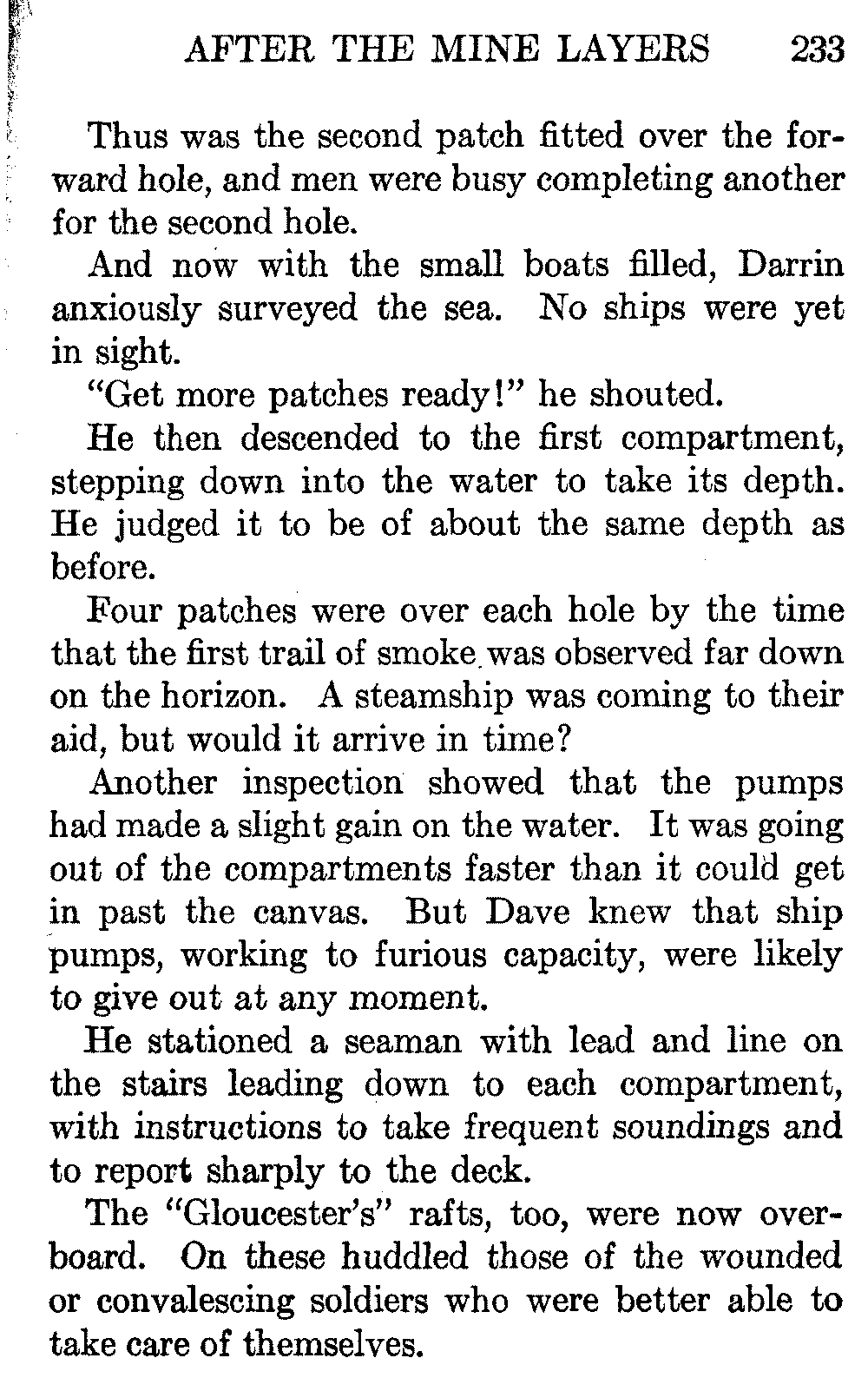 AFTER THE MINE LAYERS 233

Thus was the second patch fitted over the forward hole, and men were busy completing another for the second hole.

And now with the small boats filled, Darrin anxiously surveyed the sea. No ships were yet in sight.

"Get more patches ready!" he shouted.

He then descended to the first compartment, stepping down into the water to take its depth. He judged it to be of about the same depth as before.

Four patches were over each hole by the time that the first trail of smoke was observed far down on the horizon. A steamship was coming to their aid, but would it arrive in time?

Another inspection showed that the pumps had made a slight gain on the water. It was going out of the compartments faster than it could get in past the canvas. But Dave knew that ship pumps, working to furious capacity, were likely to give out at any moment.

He stationed a seaman with lead and line on the stairs leading down to each compartment, with instructions to take frequent soundings and to report sharply to the deck.

The "Gloucester's" rafts, too, were now overboard. On these huddled those of the wounded or convalescing soldiers who were better able to take care of themselves.